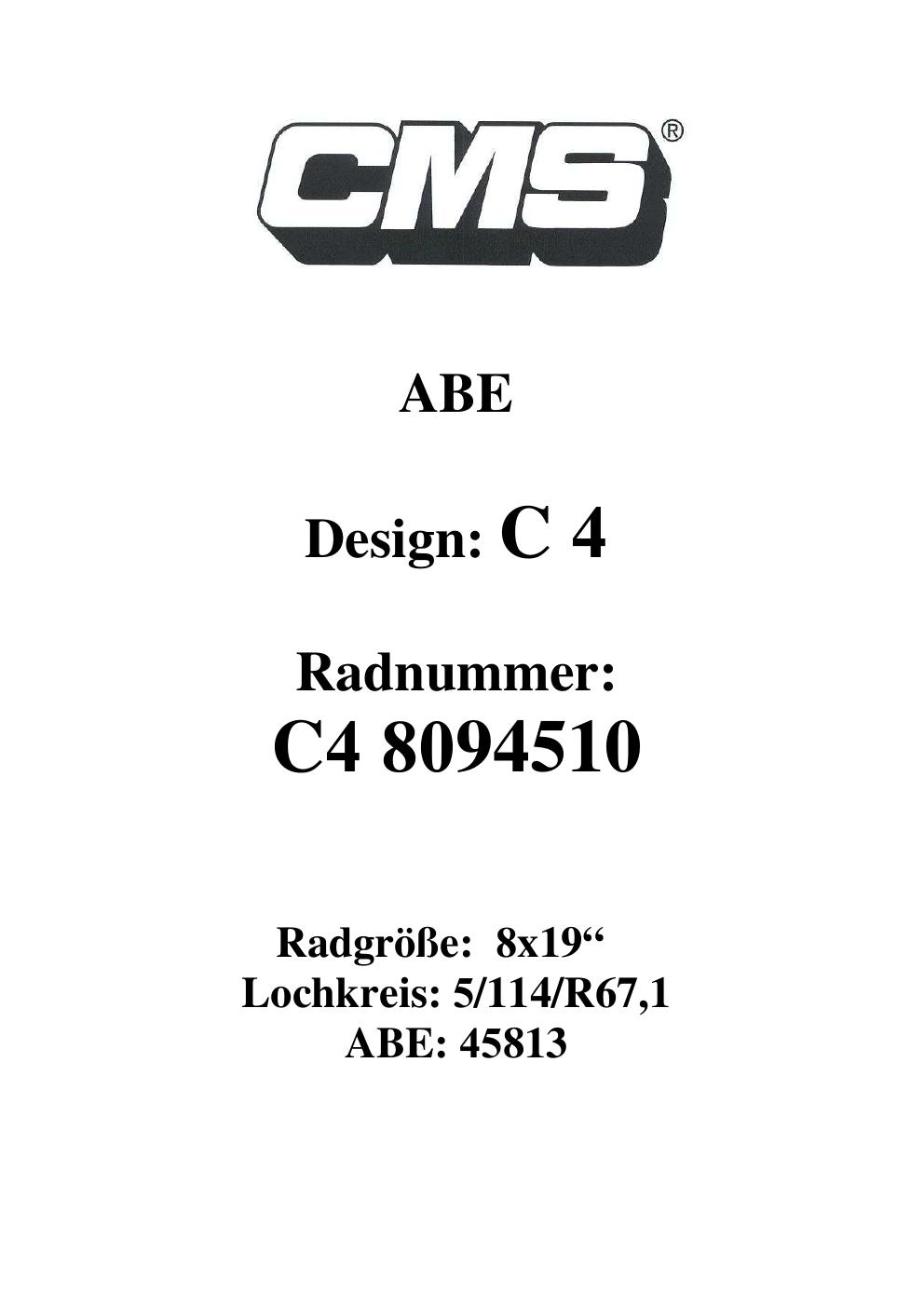 CMS®

ABE

Design: C 4

Radnummer:
C4 8094510

Radgröße: 8x19"
Lochkreis: 5/114/R67,1
ABE: 45813